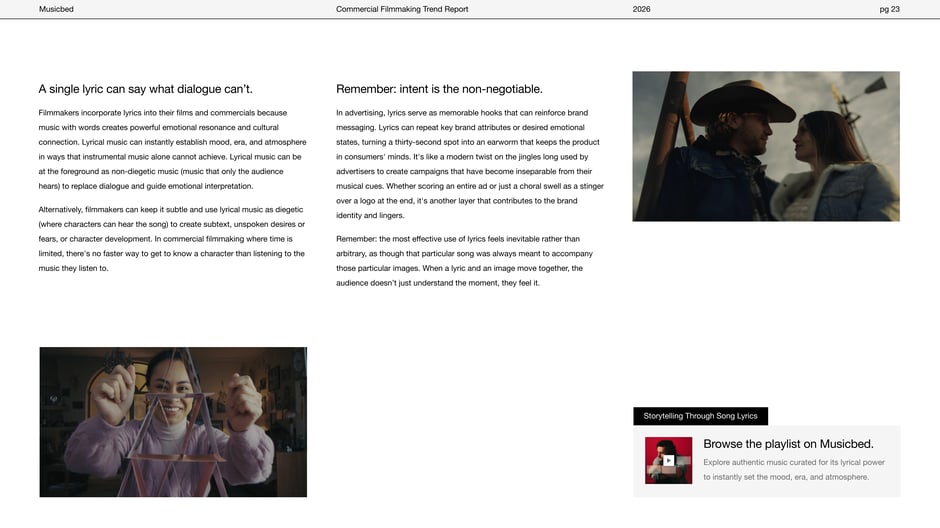 Musicbed Commercial Filmmaking Trend Report 2026 pg 23

A single lyric can say what dialogue can't.

Filmmakers incorporate lyrics into their films and commercials because music with words creates powerful emotional resonance and cultural connection. Lyrical music can instantly establish mood, era, and atmosphere in ways that instrumental music alone cannot achieve. Lyrical music can be at the foreground as non-diegetic music (music that only the audience hears) to replace dialogue and guide emotional interpretation.

Alternatively, filmmakers can keep it subtle and use lyrical music as diegetic (where characters can hear the song) to create subtext, unspoken desires or fears, or character development. In commercial filmmaking where time is limited, there's no faster way to get to know a character than listening to the music they listen to.

Remember: intent is the non-negotiable.

In advertising, lyrics serve as memorable hooks that can reinforce brand messaging. Lyrics can repeat key brand attributes or desired emotional states, turning a thirty-second spot into an earworm that keeps the product in consumers' minds. It's like a modern twist on the jingles long used by advertisers to create campaigns that have become inseparable from their musical cues. Whether scoring an entire ad or just a choral swell as a stinger over a logo at the end, it's another layer that contributes to the brand identity and lingers.

Remember: the most effective use of lyrics feels inevitable rather than arbitrary, as though that particular song was always meant to accompany those particular images. When a lyric and an image move together, the audience doesn't just understand the moment, they feel it.

Storytelling Through Song Lyrics

Browse the playlist on Musicbed.

Explore authentic music curated for its lyrical power to instantly set the mood, era, and atmosphere.